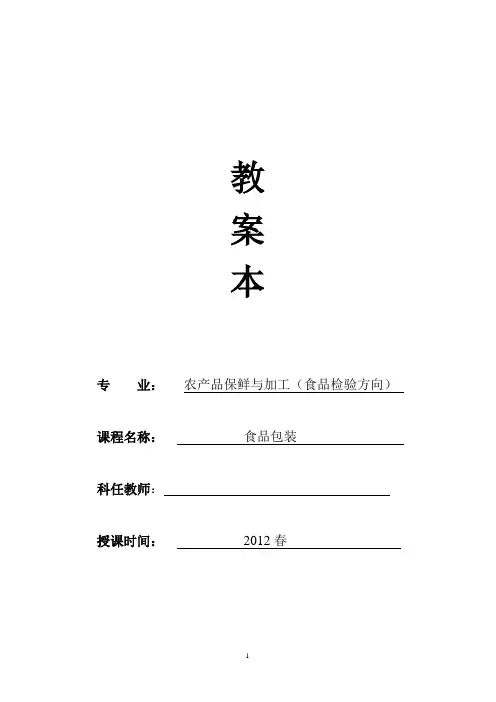 教
案
本

专　业：农产品保鲜与加工（食品检验方向）

课程名称：食品包装

科任教师：____

授课时间：2012春

1